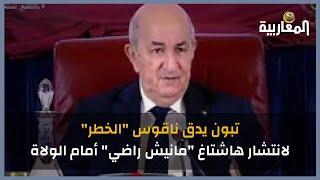 المغاربية

تبون يدق ناقوس "الخطر"
لانتشار هاشتاغ "مانيش راضي" أمام الولاة